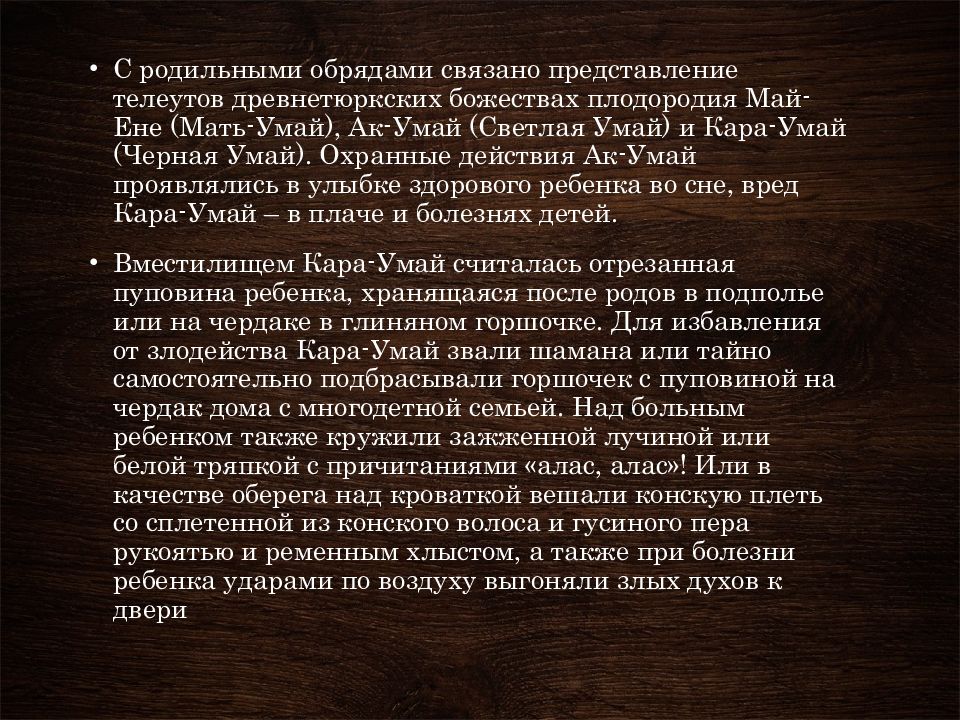 • С родильными обрядами связано представление телеутов древнетюркских божествах плодородия Май-Ене (Мать-Умай), Ак-Умай (Светлая Умай) и Кара-Умай (Черная Умай). Охранные действия Ак-Умай проявлялись в улыбке здорового ребенка во сне, вред Кара-Умай – в плаче и болезнях детей.

• Вместилищем Кара-Умай считалась отрезанная пуповина ребенка, хранящаяся после родов в подполье или на чердаке в глиняном горшочке. Для избавления от злодейства Кара-Умай звали шамана или тайно самостоятельно подбрасывали горшочек с пуповиной на чердак дома с многодетной семьей. Над больным ребенком также кружили зажженной лучиной или белой тряпкой с причитаниями «алас, алас»! Или в качестве оберега над кроваткой вешали конскую плеть со сплетенной из конского волоса и гусиного пера рукоятью и ременным хлыстом, а также при болезни ребенка ударами по воздуху выгоняли злых духов к двери